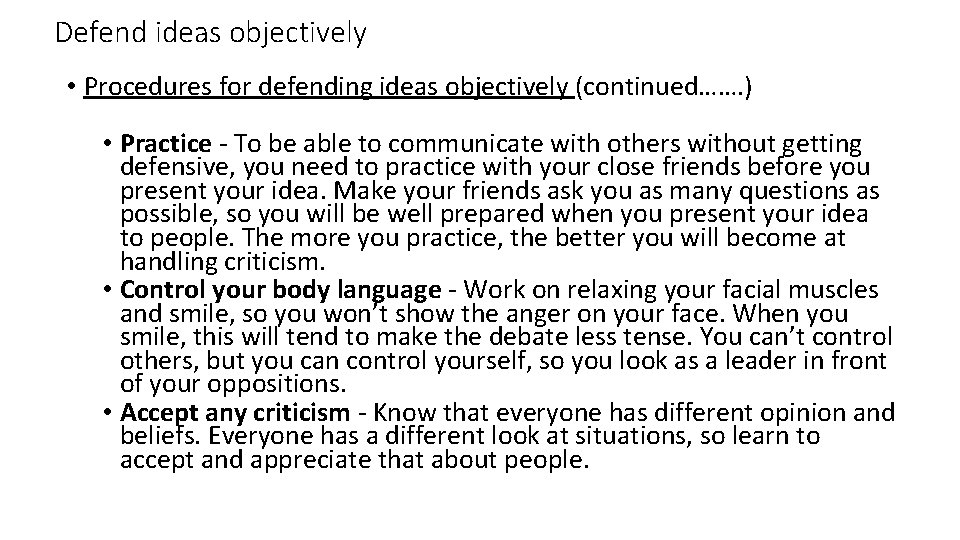 Defend ideas objectively

• Procedures for defending ideas objectively (continued…….)

• Practice - To be able to communicate with others without getting defensive, you need to practice with your close friends before you present your idea. Make your friends ask you as many questions as possible, so you will be well prepared when you present your idea to people. The more you practice, the better you will become at handling criticism.
• Control your body language - Work on relaxing your facial muscles and smile, so you won't show the anger on your face. When you smile, this will tend to make the debate less tense. You can't control others, but you can control yourself, so you look as a leader in front of your oppositions.
• Accept any criticism - Know that everyone has different opinion and beliefs. Everyone has a different look at situations, so learn to accept and appreciate that about people.